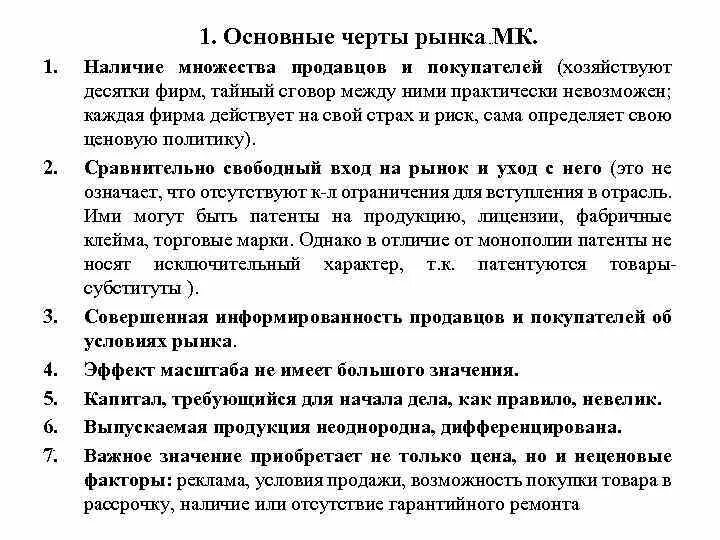 1. Основные черты рынка МК.

1. Наличие множества продавцов и покупателей (хозяйствуют десятки фирм, тайный сговор между ними практически невозможен; каждая фирма действует на свой страх и риск, сама определяет свою ценовую политику).

2. Сравнительно свободный вход на рынок и уход с него (это не означает, что отсутствуют к-л ограничения для вступления в отрасль. Ими могут быть патенты на продукцию, лицензии, фабричные клейма, торговые марки. Однако в отличие от монополии патенты не носят исключительный характер, т.к. патентуются товары-субституты ).

3. Совершенная информированность продавцов и покупателей об условиях рынка.

4. Эффект масштаба не имеет большого значения.

5. Капитал, требующийся для начала дела, как правило, невелик.

6. Выпускаемая продукция неоднородна, дифференцирована.

7. Важное значение приобретает не только цена, но и неценовые факторы: реклама, условия продажи, возможность покупки товара в рассрочку, наличие или отсутствие гарантийного ремонта